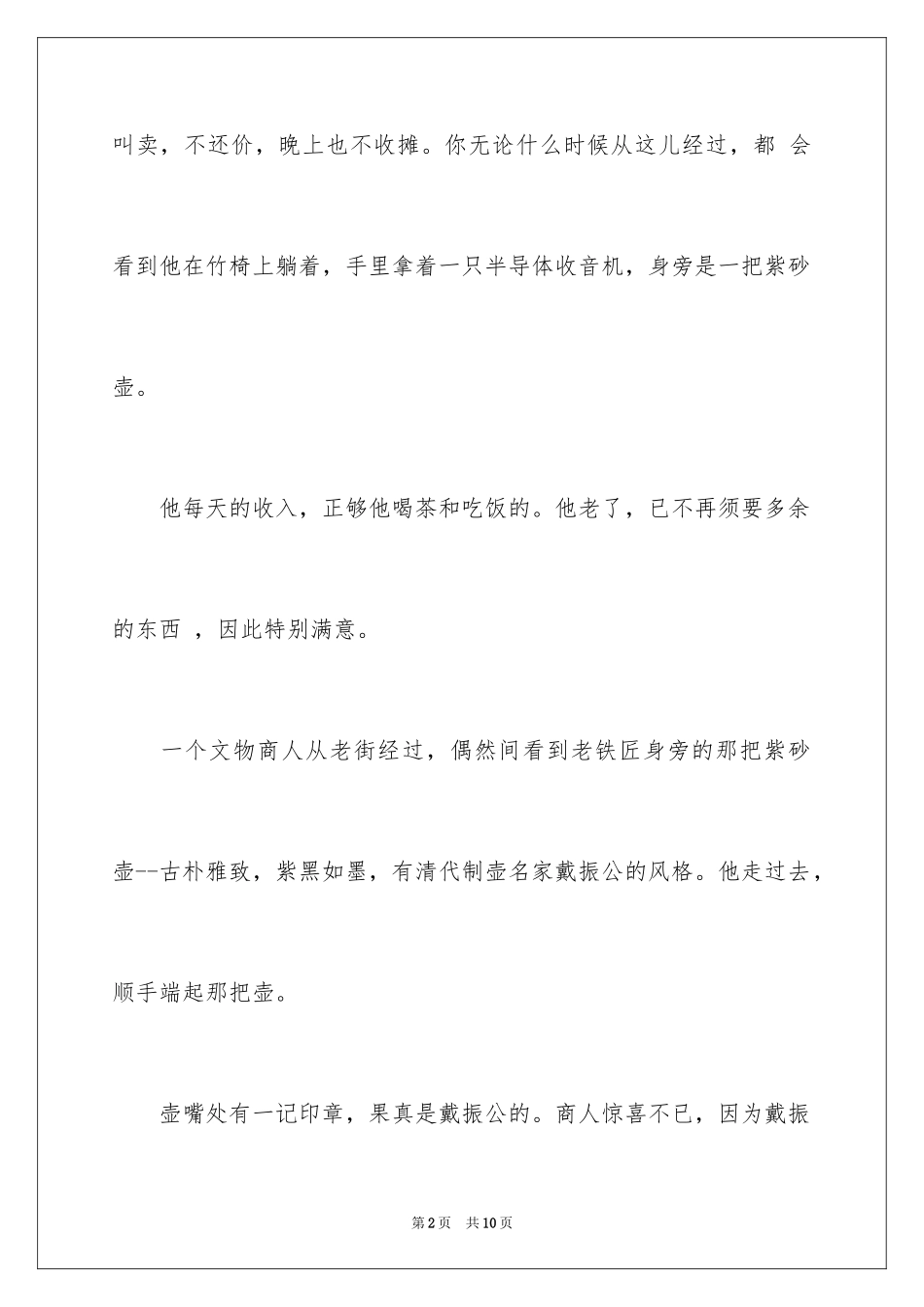 叫卖，不还价，晚上也不收摊。你无论什么时候从这儿经过，都 会看到他在竹椅上躺着，手里拿着一只半导体收音机，身旁是一把紫砂壶。

他每天的收入，正够他喝茶和吃饭的。他老了，已不再须要多余的东西 ，因此特别满意。

一个文物商人从老街经过，偶然间看到老铁匠身旁的那把紫砂壶--古朴雅致，紫黑如墨，有清代制壶名家戴振公的风格。他走过去，顺手端起那把壶。

壶嘴处有一记印章，果真是戴振公的。商人惊喜不已，因为戴振

第2页　共10页